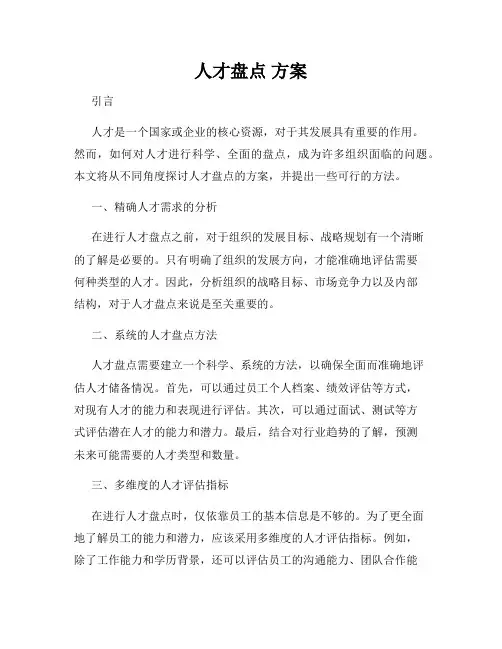 人才盘点 方案

引言

人才是一个国家或企业的核心资源，对于其发展具有重要的作用。然而，如何对人才进行科学、全面的盘点，成为许多组织面临的问题。本文将从不同角度探讨人才盘点的方案，并提出一些可行的方法。

一、精确人才需求的分析

在进行人才盘点之前，对于组织的发展目标、战略规划有一个清晰的了解是必要的。只有明确了组织的发展方向，才能准确地评估需要何种类型的人才。因此，分析组织的战略目标、市场竞争力以及内部结构，对于人才盘点来说是至关重要的。

二、系统的人才盘点方法

人才盘点需要建立一个科学、系统的方法，以确保全面而准确地评估人才储备情况。首先，可以通过员工个人档案、绩效评估等方式，对现有人才的能力和表现进行评估。其次，可以通过面试、测试等方式评估潜在人才的能力和潜力。最后，结合对行业趋势的了解，预测未来可能需要的人才类型和数量。

三、多维度的人才评估指标

在进行人才盘点时，仅依靠员工的基本信息是不够的。为了更全面地了解员工的能力和潜力，应该采用多维度的人才评估指标。例如，除了工作能力和学历背景，还可以评估员工的沟通能力、团队合作能